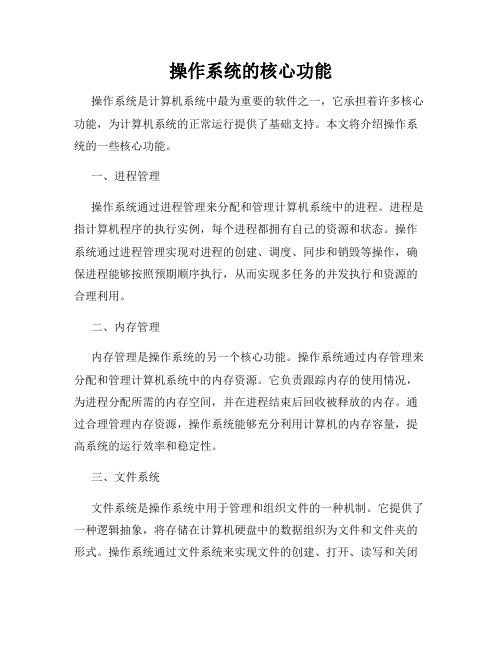 操作系统的核心功能

操作系统是计算机系统中最为重要的软件之一，它承担着许多核心功能，为计算机系统的正常运行提供了基础支持。本文将介绍操作系统的一些核心功能。

一、进程管理

操作系统通过进程管理来分配和管理计算机系统中的进程。进程是指计算机程序的执行实例，每个进程都拥有自己的资源和状态。操作系统通过进程管理实现对进程的创建、调度、同步和销毁等操作，确保进程能够按照预期顺序执行，从而实现多任务的并发执行和资源的合理利用。

二、内存管理

内存管理是操作系统的另一个核心功能。操作系统通过内存管理来分配和管理计算机系统中的内存资源。它负责跟踪内存的使用情况，为进程分配所需的内存空间，并在进程结束后回收被释放的内存。通过合理管理内存资源，操作系统能够充分利用计算机的内存容量，提高系统的运行效率和稳定性。

三、文件系统

文件系统是操作系统中用于管理和组织文件的一种机制。它提供了一种逻辑抽象，将存储在计算机硬盘中的数据组织为文件和文件夹的形式。操作系统通过文件系统来实现文件的创建、打开、读写和关闭